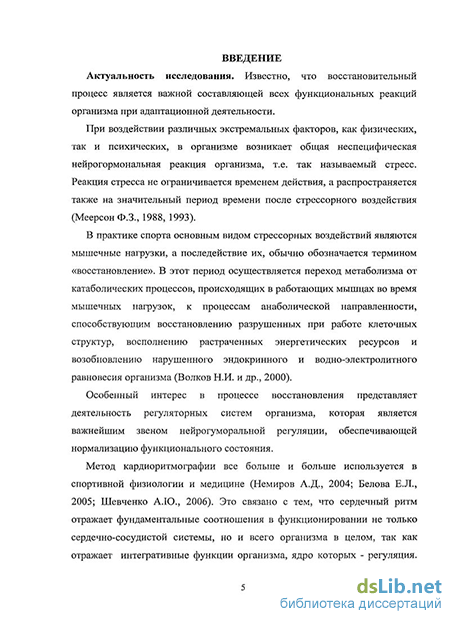 ВВЕДЕНИЕ

Актуальность исследования. Известно, что восстановительный процесс является важной составляющей всех функциональных реакций организма при адаптационной деятельности.

При воздействии различных экстремальных факторов, как физических, так и психических, в организме возникает общая неспецифическая нейрогормональная реакция организма, т.е. так называемый стресс. Реакция стресса не ограничивается временем действия, а распространяется также на значительный период времени после стрессорного воздействия (Меерсон Ф.З., 1988, 1993).

В практике спорта основным видом стрессорных воздействий являются мышечные нагрузки, а последействие их, обычно обозначается термином «восстановление». В этот период осуществляется переход метаболизма от катаболических процессов, происходящих в работающих мышцах во время мышечных нагрузок, к процессам анаболической направленности, способствующим восстановлению разрушенных при работе клеточных структур, восполнению растраченных энергетических ресурсов и возобновлению нарушенного эндокринного и водно-электролитного равновесия организма (Волков Н.И. и др., 2000).

Особенный интерес в процессе восстановления представляет деятельность регуляторных систем организма, которая является важнейшим звеном нейрогуморальной регуляции, обеспечивающей нормализацию функционального состояния.

Метод кардиоритмографии все больше и больше используется в спортивной физиологии и медицине (Немиров А.Д., 2004; Белова Е.Л., 2005; Шевченко А.Ю., 2006). Это связано с тем, что сердечный ритм отражает фундаментальные соотношения в функционировании не только сердечно-сосудистой системы, но и всего организма в целом, так как отражает интегративные функции организма, ядро которых - регуляция.

5

dsLib.net
библиотека диссертаций